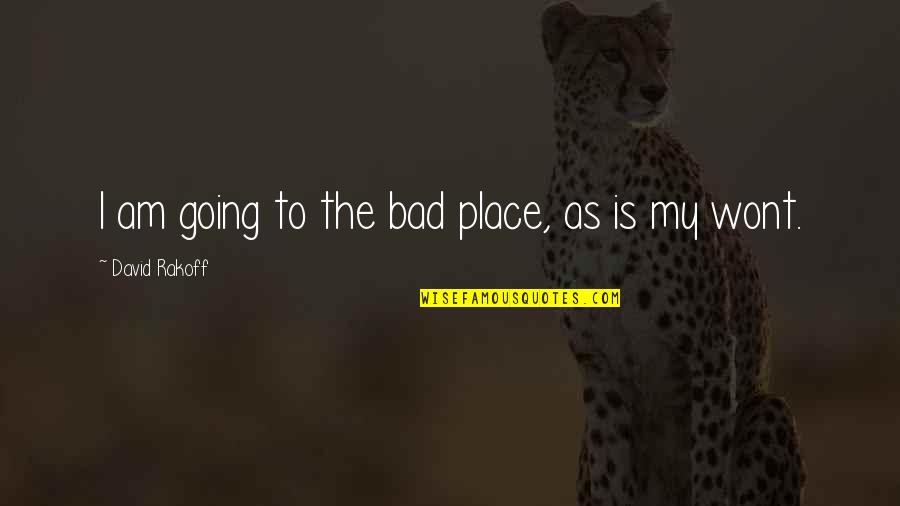 I am going to the bad place, as is my wont.

~ David Rakoff

WISEFAMOUSQUOTES.COM